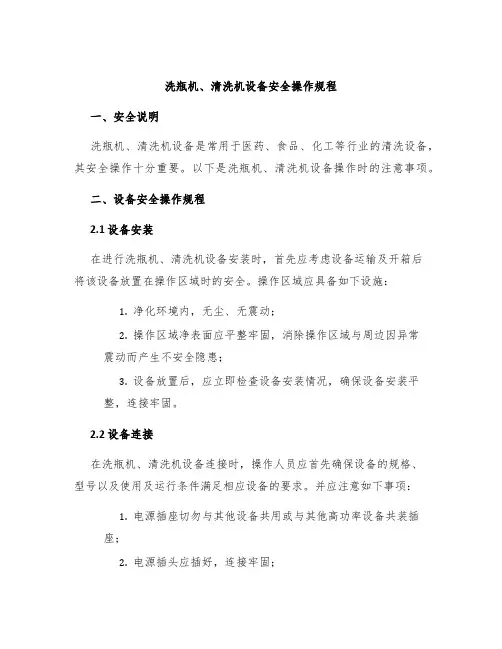 洗瓶机、清洗机设备安全操作规程

一、安全说明

洗瓶机、清洗机设备是常用于医药、食品、化工等行业的清洗设备，其安全操作十分重要。以下是洗瓶机、清洗机设备操作时的注意事项。

二、设备安全操作规程

2.1 设备安装

在进行洗瓶机、清洗机设备安装时，首先应考虑设备运输及开箱后将该设备放置在操作区域时的安全。操作区域应具备如下设施：

1. 净化环境内，无尘、无震动；

2. 操作区域净表面应平整牢固，消除操作区域与周边因异常震动而产生不安全隐患；

3. 设备放置后，应立即检查设备安装情况，确保设备安装平整，连接牢固。

2.2 设备连接

在洗瓶机、清洗机设备连接时，操作人员应首先确保设备的规格、型号以及使用及运行条件满足相应设备的要求。并应注意如下事项：

1. 电源插座切勿与其他设备共用或与其他高功率设备共装插座；

2. 电源插头应插好，连接牢固；